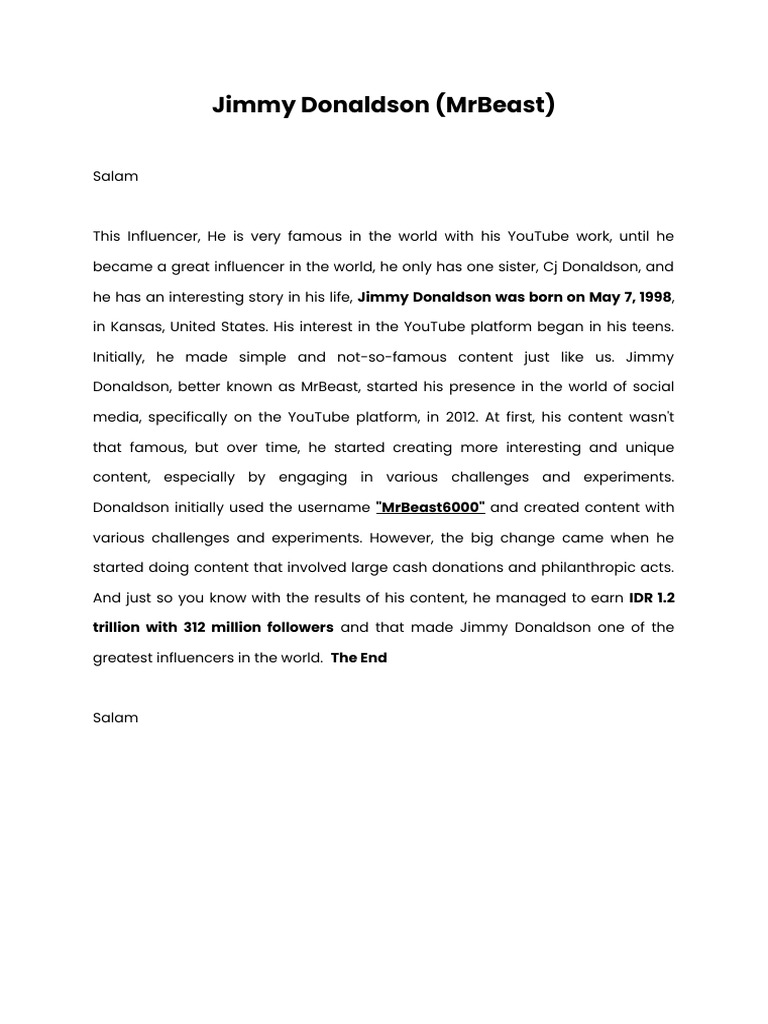 Jimmy Donaldson (MrBeast)

Salam

This Influencer, He is very famous in the world with his YouTube work, until he became a great influencer in the world, he only has one sister, Cj Donaldson, and he has an interesting story in his life, Jimmy Donaldson was born on May 7, 1998, in Kansas, United States. His interest in the YouTube platform began in his teens. Initially, he made simple and not-so-famous content just like us. Jimmy Donaldson, better known as MrBeast, started his presence in the world of social media, specifically on the YouTube platform, in 2012. At first, his content wasn't that famous, but over time, he started creating more interesting and unique content, especially by engaging in various challenges and experiments. Donaldson initially used the username "MrBeast6000" and created content with various challenges and experiments. However, the big change came when he started doing content that involved large cash donations and philanthropic acts. And just so you know with the results of his content, he managed to earn IDR 1.2 trillion with 312 million followers and that made Jimmy Donaldson one of the greatest influencers in the world. The End

Salam